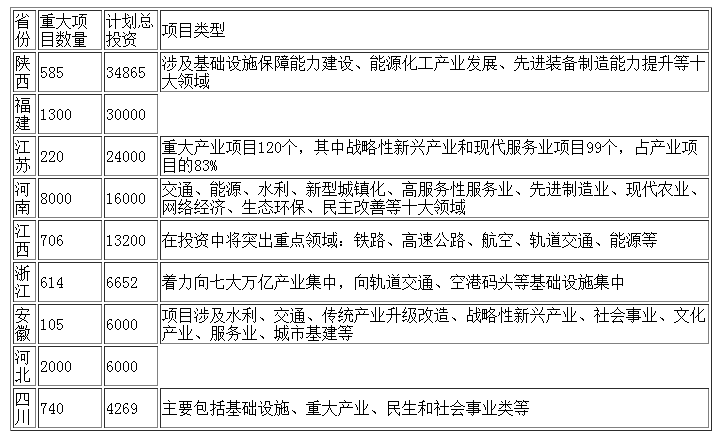 | 省份 | 重大项目数量 | 计划总投资 | 项目类型 |
|---|---|---|---|
| 陕西 | 585 | 34865 | 涉及基础设施保障能力建设、能源化工产业发展、先进装备制造能力提升等十大领域 |
| 福建 | 1300 | 30000 | |
| 江苏 | 220 | 24000 | 重大产业项目120个，其中战略性新兴产业和现代服务业项目99个，占产业项目的83% |
| 河南 | 8000 | 16000 | 交通、能源、水利、新型城镇化、高服务性服务业、先进制造业、现代农业、网络经济、生态环保、民主改善等十大领域 |
| 江西 | 706 | 13200 | 在投资中将突出重点领域：铁路、高速公路、航空、轨道交通、能源等 |
| 浙江 | 614 | 6652 | 着力向七大万亿产业集中，向轨道交通、空港码头等基础设施集中 |
| 安徽 | 105 | 6000 | 项目涉及水利、交通、传统产业升级改造、战略性新兴产业、社会事业、文化产业、服务业、城市基建等 |
| 河北 | 2000 | 6000 | |
| 四川 | 740 | 4269 | 主要包括基础设施、重大产业、民生和社会事业类等 |